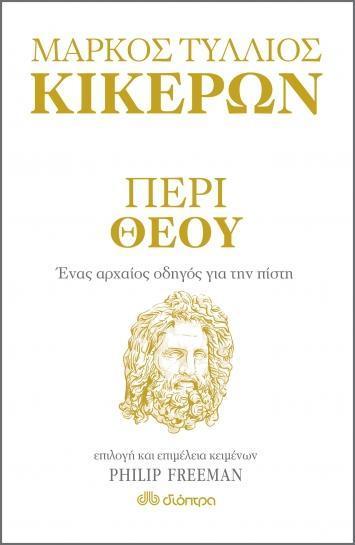 ΜΑΡΚΟΣ ΤΥΛΛΙΟΣ
ΚΙΚΕΡΩΝ

ΠΕΡΙ
ΘΕΟΥ

Ένας αρχαίος οδηγός για την πίστη

επιλογή και επιμέλεια κειμένων
PHILIP FREEMAN

διόπτρα